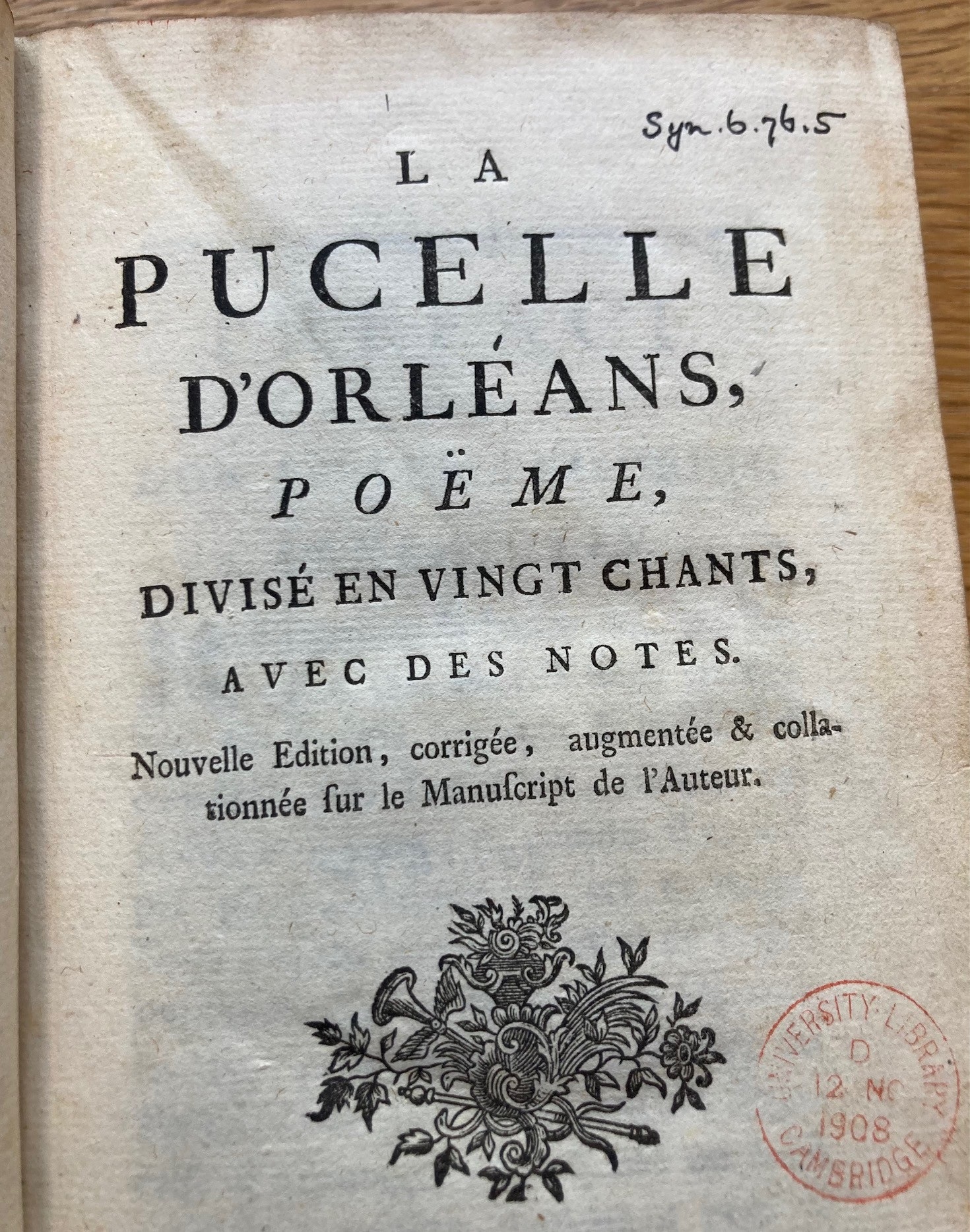 Syn.6.76.5

LA
PUCELLE
D'ORLÉANS,
POËME,
DIVISÉ EN VINGT CHANTS,
AVEC DES NOTES.

Nouvelle Edition, corrigée, augmentée & collationnée ſur le Manuſcript de l'Auteur.

UNIVERSITY LIBRARY
D
12 NO
1908
CAMBRIDGE